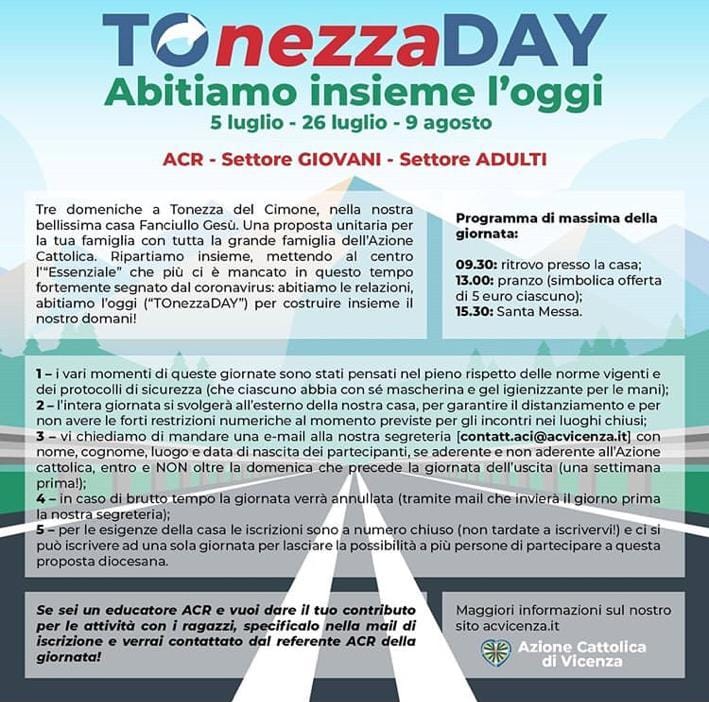 TOnezzaDAY
Abitiamo insieme l'oggi
5 luglio - 26 luglio - 9 agosto

ACR - Settore GIOVANI - Settore ADULTI

Tre domeniche a Tonezza del Cimone, nella nostra bellissima casa Fanciullo Gesù. Una proposta unitaria per la tua famiglia con tutta la grande famiglia dell'Azione Cattolica. Ripartiamo insieme, mettendo al centro l'"Essenziale" che più ci è mancato in questo tempo fortemente segnato dal coronavirus: abitiamo le relazioni, abitiamo l'oggi ("TOnezzaDAY") per costruire insieme il nostro domani!

Programma di massima della giornata:

09.30: ritrovo presso la casa;
13.00: pranzo (simbolica offerta di 5 euro ciascuno);
15.30: Santa Messa.

1 – i vari momenti di queste giornate sono stati pensati nel pieno rispetto delle norme vigenti e dei protocolli di sicurezza (che ciascuno abbia con sé mascherina e gel igienizzante per le mani);
2 – l'intera giornata si svolgerà all'esterno della nostra casa, per garantire il distanziamento e per non avere le forti restrizioni numeriche al momento previste per gli incontri nei luoghi chiusi;
3 – vi chiediamo di mandare una e-mail alla nostra segreteria [contatt.aci@acvicenza.it] con nome, cognome, luogo e data di nascita dei partecipanti, se aderente e non aderente all'Azione cattolica, entro e NON oltre la domenica che precede la giornata dell'uscita (una settimana prima!);
4 – in caso di brutto tempo la giornata verrà annullata (tramite mail che invierà il giorno prima la nostra segreteria);
5 – per le esigenze della casa le iscrizioni sono a numero chiuso (non tardate a iscrivervi!) e ci si può iscrivere ad una sola giornata per lasciare la possibilità a più persone di partecipare a questa proposta diocesana.

Se sei un educatore ACR e vuoi dare il tuo contributo per le attività con i ragazzi, specificalo nella mail di iscrizione e verrai contattato dal referente ACR della giornata!

Maggiori informazioni sul nostro sito acvicenza.it

Azione Cattolica di Vicenza